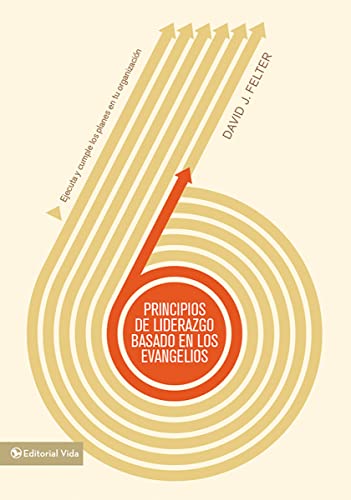 Ejecuta y cumple los planes en tu organización

DAVID J. FELTER

PRINCIPIOS DE LIDERAZGO BASADO EN LOS EVANGELIOS

Editorial Vida